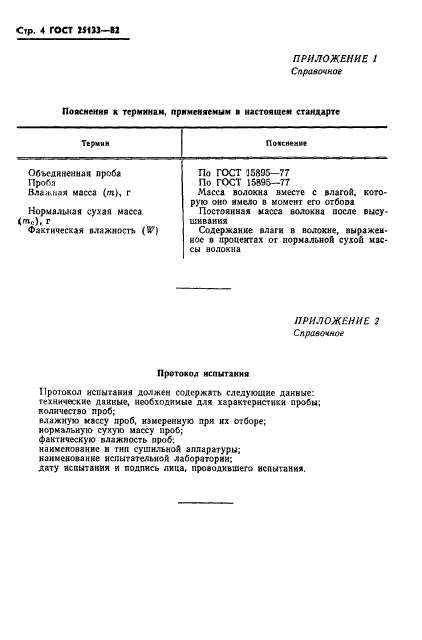 Стр. 4 ГОСТ 25133—82

ПРИЛОЖЕНИЕ 1
Справочное

Пояснения к терминам, применяемым в настоящем стандарте

| Термин | Пояснение |
|---|---|
| Объединенная проба | По ГОСТ 15895—77 |
| Проба | По ГОСТ 15895—77 |
| Влажная масса ($m$), г | Масса волокна вместе с влагой, которую оно имело в момент его отбора |
| Нормальная сухая масса ($m_c$), г | Постоянная масса волокна после высушивания |
| Фактическая влажность ($W$) | Содержание влаги в волокне, выраженное в процентах от нормальной сухой массы волокна |

ПРИЛОЖЕНИЕ 2
Справочное

Протокол испытания

Протокол испытания должен содержать следующие данные:
технические данные, необходимые для характеристики пробы;
количество проб;
влажную массу проб, измеренную при их отборе;
нормальную сухую массу проб;
фактическую влажность проб;
наименование и тип сушильной аппаратуры;
наименование испытательной лаборатории;
дату испытания и подпись лица, проводившего испытания.